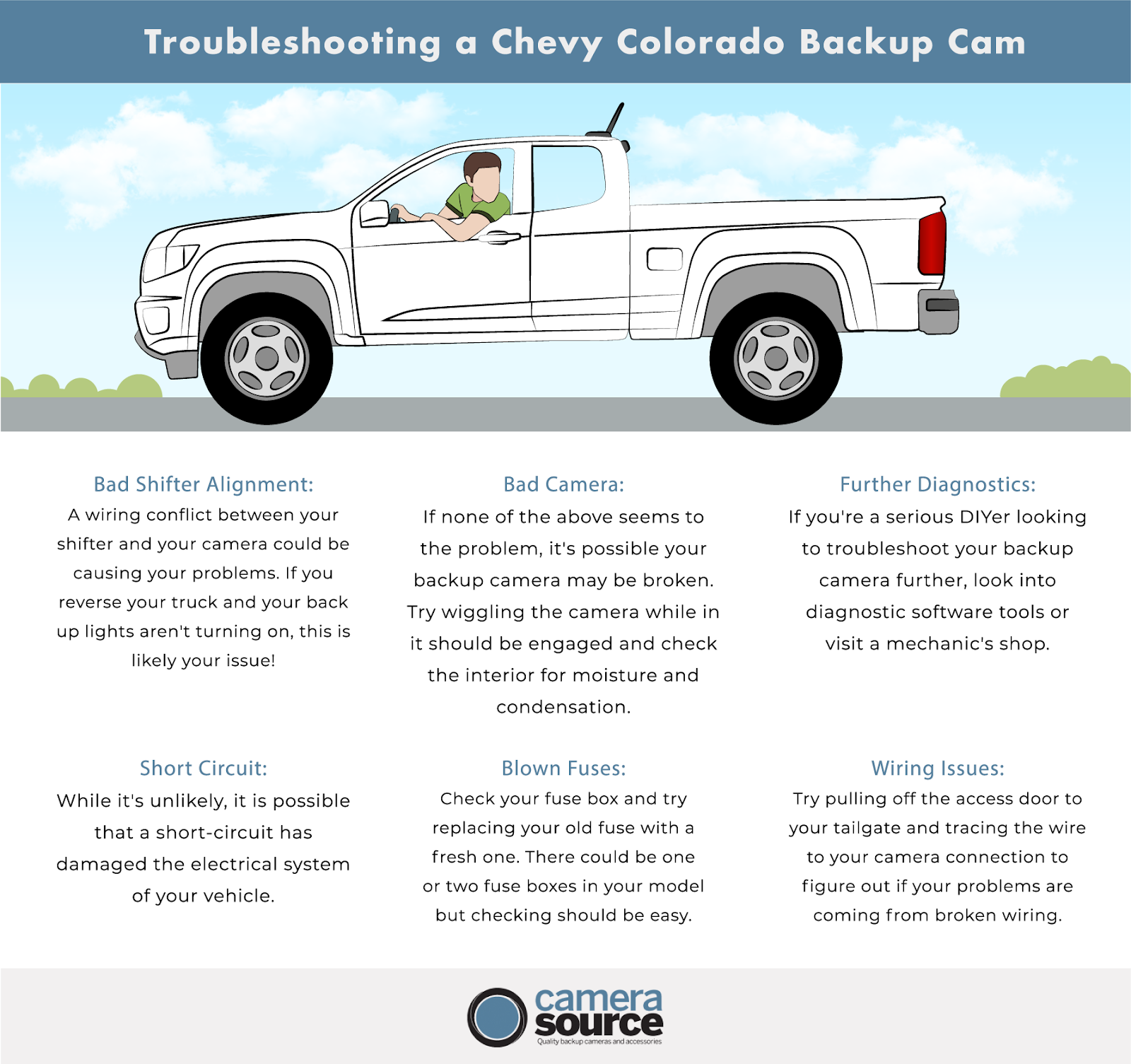 Troubleshooting a Chevy Colorado Backup Cam

Bad Shifter Alignment:
A wiring conflict between your shifter and your camera could be causing your problems. If you reverse your truck and your back up lights aren't turning on, this is likely your issue!

Bad Camera:
If none of the above seems to the problem, it's possible your backup camera may be broken. Try wiggling the camera while in it should be engaged and check the interior for moisture and condensation.

Further Diagnostics:
If you're a serious DIYer looking to troubleshoot your backup camera further, look into diagnostic software tools or visit a mechanic's shop.

Short Circuit:
While it's unlikely, it is possible that a short-circuit has damaged the electrical system of your vehicle.

Blown Fuses:
Check your fuse box and try replacing your old fuse with a fresh one. There could be one or two fuse boxes in your model but checking should be easy.

Wiring Issues:
Try pulling off the access door to your tailgate and tracing the wire to your camera connection to figure out if your problems are coming from broken wiring.

camera source
Quality backup cameras and accessories